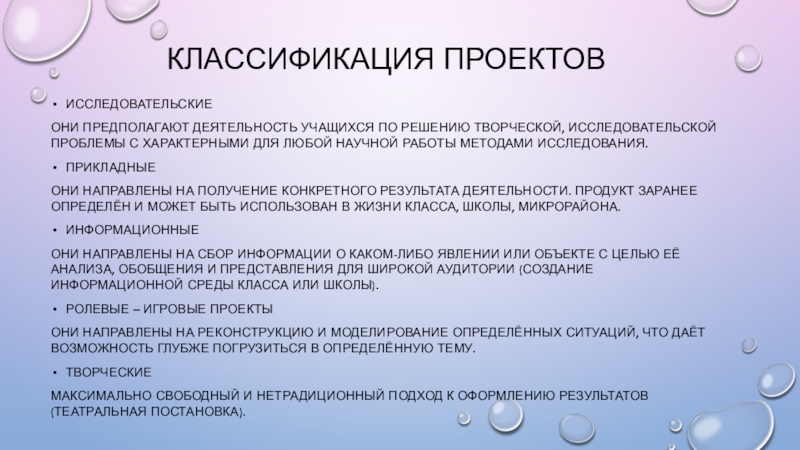 КЛАССИФИКАЦИЯ ПРОЕКТОВ

• ИССЛЕДОВАТЕЛЬСКИЕ

ОНИ ПРЕДПОЛАГАЮТ ДЕЯТЕЛЬНОСТЬ УЧАЩИХСЯ ПО РЕШЕНИЮ ТВОРЧЕСКОЙ, ИССЛЕДОВАТЕЛЬСКОЙ ПРОБЛЕМЫ С ХАРАКТЕРНЫМИ ДЛЯ ЛЮБОЙ НАУЧНОЙ РАБОТЫ МЕТОДАМИ ИССЛЕДОВАНИЯ.

• ПРИКЛАДНЫЕ

ОНИ НАПРАВЛЕНЫ НА ПОЛУЧЕНИЕ КОНКРЕТНОГО РЕЗУЛЬТАТА ДЕЯТЕЛЬНОСТИ. ПРОДУКТ ЗАРАНЕЕ ОПРЕДЕЛЁН И МОЖЕТ БЫТЬ ИСПОЛЬЗОВАН В ЖИЗНИ КЛАССА, ШКОЛЫ, МИКРОРАЙОНА.

• ИНФОРМАЦИОННЫЕ

ОНИ НАПРАВЛЕНЫ НА СБОР ИНФОРМАЦИИ О КАКОМ-ЛИБО ЯВЛЕНИИ ИЛИ ОБЪЕКТЕ С ЦЕЛЬЮ ЕЁ АНАЛИЗА, ОБОБЩЕНИЯ И ПРЕДСТАВЛЕНИЯ ДЛЯ ШИРОКОЙ АУДИТОРИИ (СОЗДАНИЕ ИНФОРМАЦИОННОЙ СРЕДЫ КЛАССА ИЛИ ШКОЛЫ).

• РОЛЕВЫЕ – ИГРОВЫЕ ПРОЕКТЫ

ОНИ НАПРАВЛЕНЫ НА РЕКОНСТРУКЦИЮ И МОДЕЛИРОВАНИЕ ОПРЕДЕЛЁННЫХ СИТУАЦИЙ, ЧТО ДАЁТ ВОЗМОЖНОСТЬ ГЛУБЖЕ ПОГРУЗИТЬСЯ В ОПРЕДЕЛЁННУЮ ТЕМУ.

• ТВОРЧЕСКИЕ

МАКСИМАЛЬНО СВОБОДНЫЙ И НЕТРАДИЦИОННЫЙ ПОДХОД К ОФОРМЛЕНИЮ РЕЗУЛЬТАТОВ (ТЕАТРАЛЬНАЯ ПОСТАНОВКА).